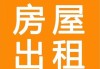 房屋
出租